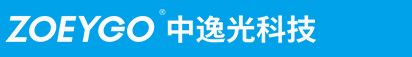 ZOEYGO® 中逸光科技